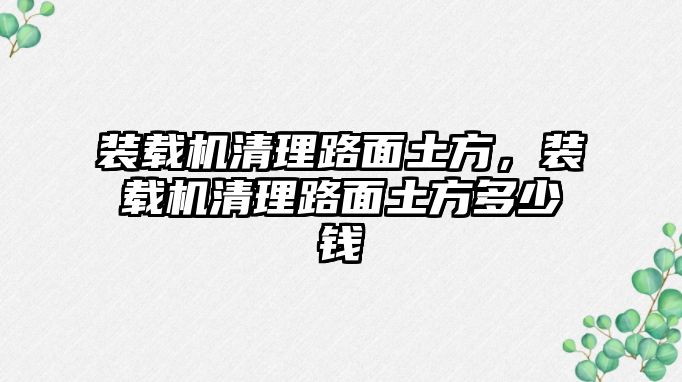 装载机清理路面土方，装载机清理路面土方多少钱